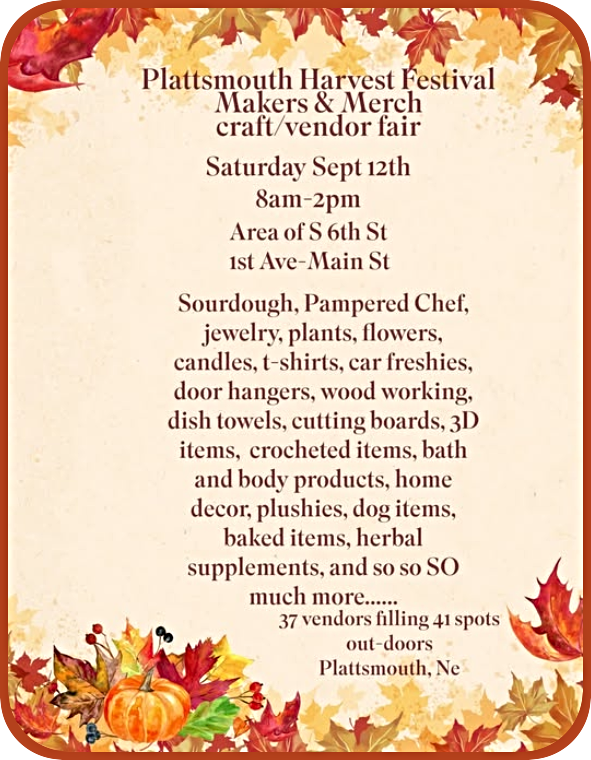 Plattsmouth Harvest Festival
Makers & Merch
craft/vendor fair

Saturday Sept 12th
8am-2pm
Area of S 6th St
1st Ave-Main St

Sourdough, Pampered Chef, jewelry, plants, flowers, candles, t-shirts, car freshies, door hangers, wood working, dish towels, cutting boards, 3D items, crocheted items, bath and body products, home decor, plushies, dog items, baked items, herbal supplements, and so so SO much more......

37 vendors filling 41 spots
out-doors
Plattsmouth, Ne